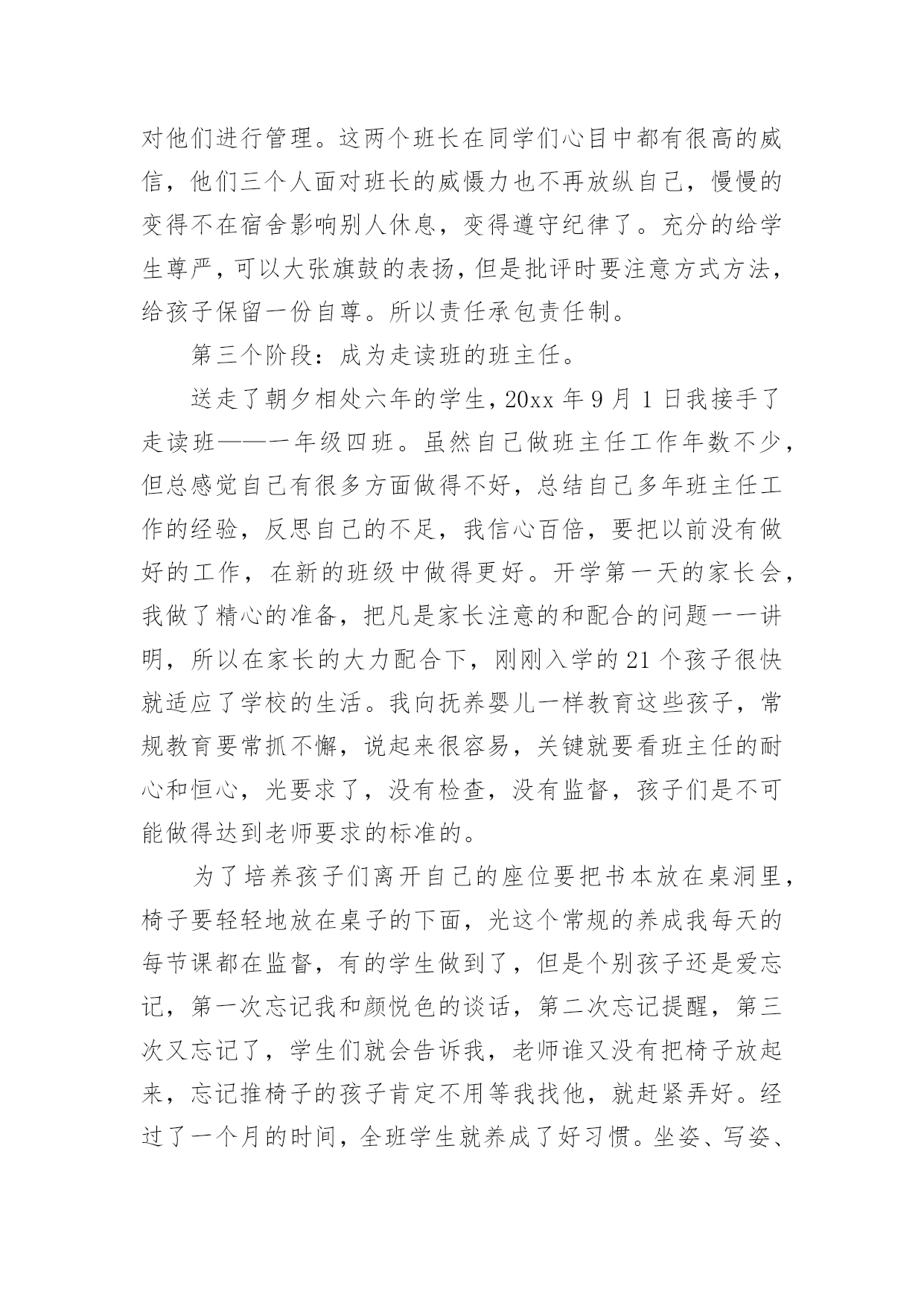 对他们进行管理。这两个班长在同学们心目中都有很高的威信，他们三个人面对班长的威慑力也不再放纵自己，慢慢的变得不在宿舍影响别人休息，变得遵守纪律了。充分的给学生尊严，可以大张旗鼓的表扬，但是批评时要注意方式方法，给孩子保留一份自尊。所以责任承包责任制。

第三个阶段：成为走读班的班主任。

送走了朝夕相处六年的学生，20xx 年 9 月 1 日我接手了走读班——一年级四班。虽然自己做班主任工作年数不少，但总感觉自己有很多方面做得不好，总结自己多年班主任工作的经验，反思自己的不足，我信心百倍，要把以前没有做好的工作，在新的班级中做得更好。开学第一天的家长会，我做了精心的准备，把凡是家长注意的和配合的问题一一讲明，所以在家长的大力配合下，刚刚入学的 21 个孩子很快就适应了学校的生活。我向抚养婴儿一样教育这些孩子，常规教育要常抓不懈，说起来很容易，关键就要看班主任的耐心和恒心，光要求了，没有检查，没有监督，孩子们是不可能做得达到老师要求的标准的。

为了培养孩子们离开自己的座位要把书本放在桌洞里，椅子要轻轻地放在桌子的下面，光这个常规的养成我每天的每节课都在监督，有的学生做到了，但是个别孩子还是爱忘记，第一次忘记我和颜悦色的谈话，第二次忘记提醒，第三次又忘记了，学生们就会告诉我，老师谁又没有把椅子放起来，忘记推椅子的孩子肯定不用等我找他，就赶紧弄好。经过了一个月的时间，全班学生就养成了好习惯。坐姿、写姿、